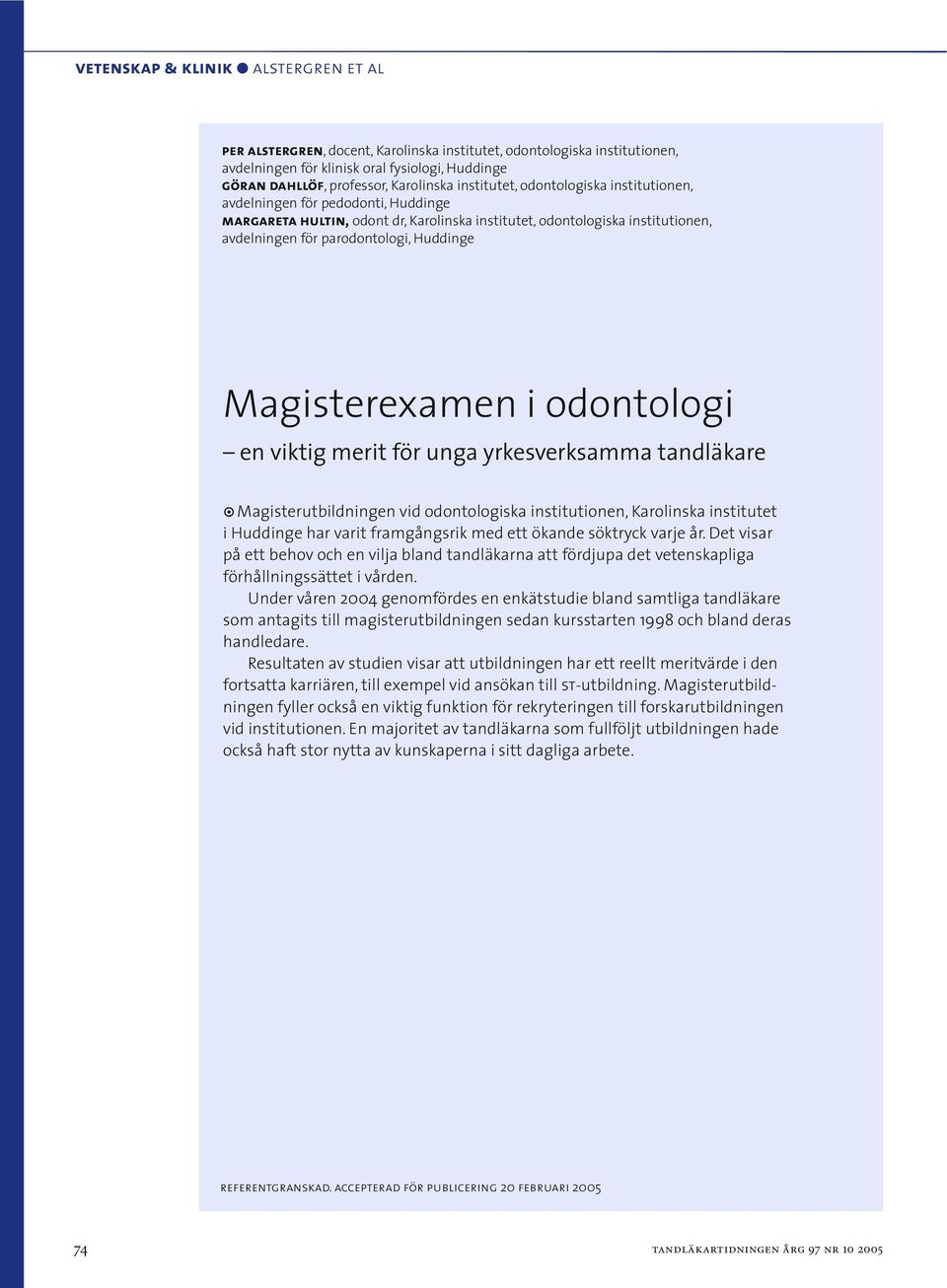 VETENSKAP & KLINIK ● ALSTERGREN ET AL

PER ALSTERGREN, docent, Karolinska institutet, odontologiska institutionen, avdelningen för klinisk oral fysiologi, Huddinge
GÖRAN DAHLLÖF, professor, Karolinska institutet, odontologiska institutionen, avdelningen för pedodonti, Huddinge
MARGARETA HULTIN, odont dr, Karolinska institutet, odontologiska institutionen, avdelningen för parodontologi, Huddinge

Magisterexamen i odontologi

– en viktig merit för unga yrkesverksamma tandläkare

Magisterutbildningen vid odontologiska institutionen, Karolinska institutet i Huddinge har varit framgångsrik med ett ökande söktryck varje år. Det visar på ett behov och en vilja bland tandläkarna att fördjupa det vetenskapliga förhållningssättet i vården.

Under våren 2004 genomfördes en enkätstudie bland samtliga tandläkare som antagits till magisterutbildningen sedan kursstarten 1998 och bland deras handledare.

Resultaten av studien visar att utbildningen har ett reellt meritvärde i den fortsatta karriären, till exempel vid ansökan till ST-utbildning. Magisterutbildningen fyller också en viktig funktion för rekryteringen till forskarutbildningen vid institutionen. En majoritet av tandläkarna som fullföljt utbildningen hade också haft stor nytta av kunskaperna i sitt dagliga arbete.

REFERENTGRANSKAD. ACCEPTERAD FÖR PUBLICERING 20 FEBRUARI 2005

74

TANDLÄKARTIDNINGEN ÅRG 97 NR 10 2005